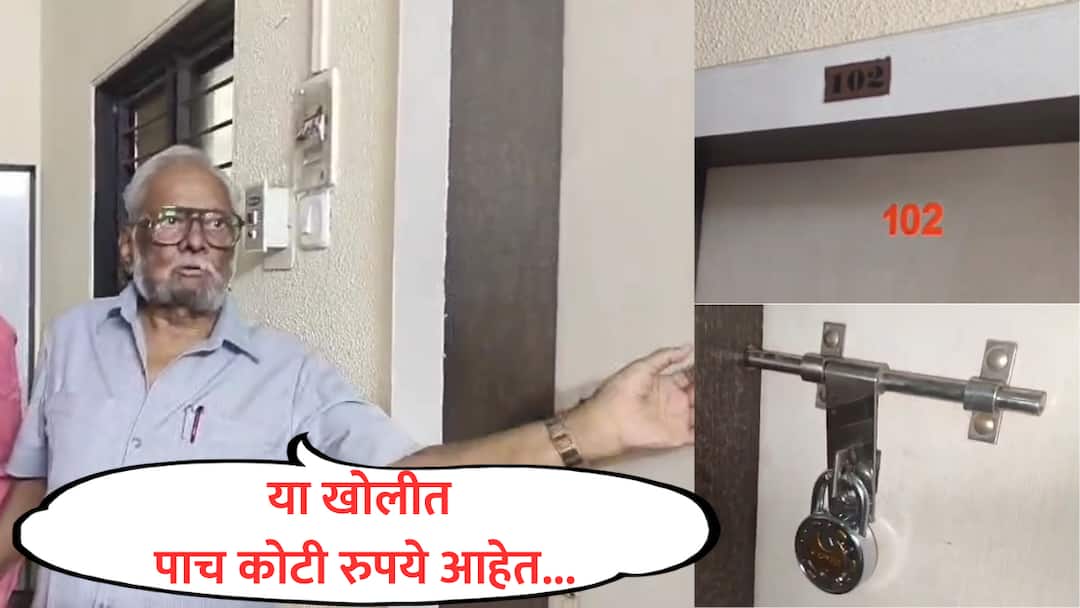 102

102

या खोलीत
पाच कोटी रुपये आहेत...